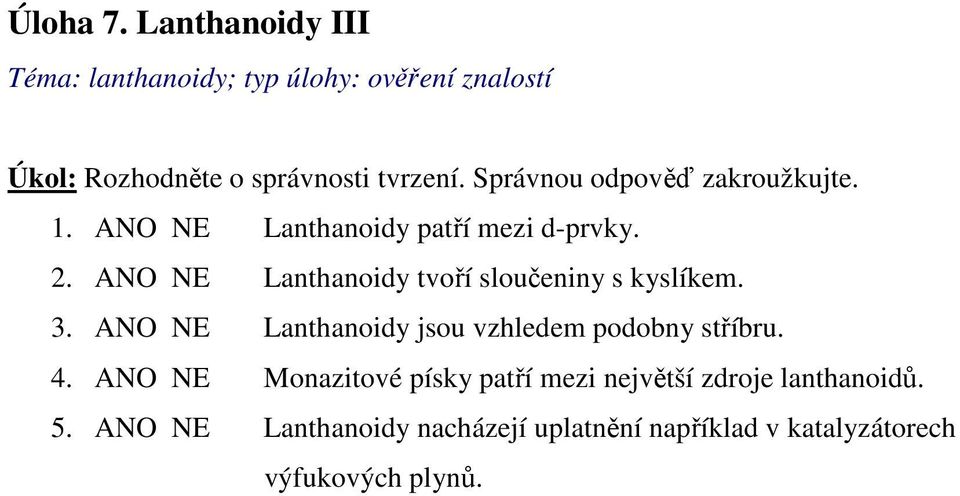 Úloha 7. Lanthanoidy III

Téma: lanthanoidy; typ úlohy: ověření znalostí

Úkol: Rozhodněte o správnosti tvrzení. Správnou odpověď zakroužkujte.

1. ANO NE Lanthanoidy patří mezi d-prvky.
2. ANO NE Lanthanoidy tvoří sloučeniny s kyslíkem.
3. ANO NE Lanthanoidy jsou vzhledem podobny stříbru.
4. ANO NE Monazitové písky patří mezi největší zdroje lanthanoidů.
5. ANO NE Lanthanoidy nacházejí uplatnění například v katalyzátorech výfukových plynů.